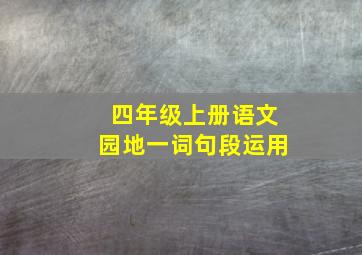 四年级上册语文
园地一词句段运用